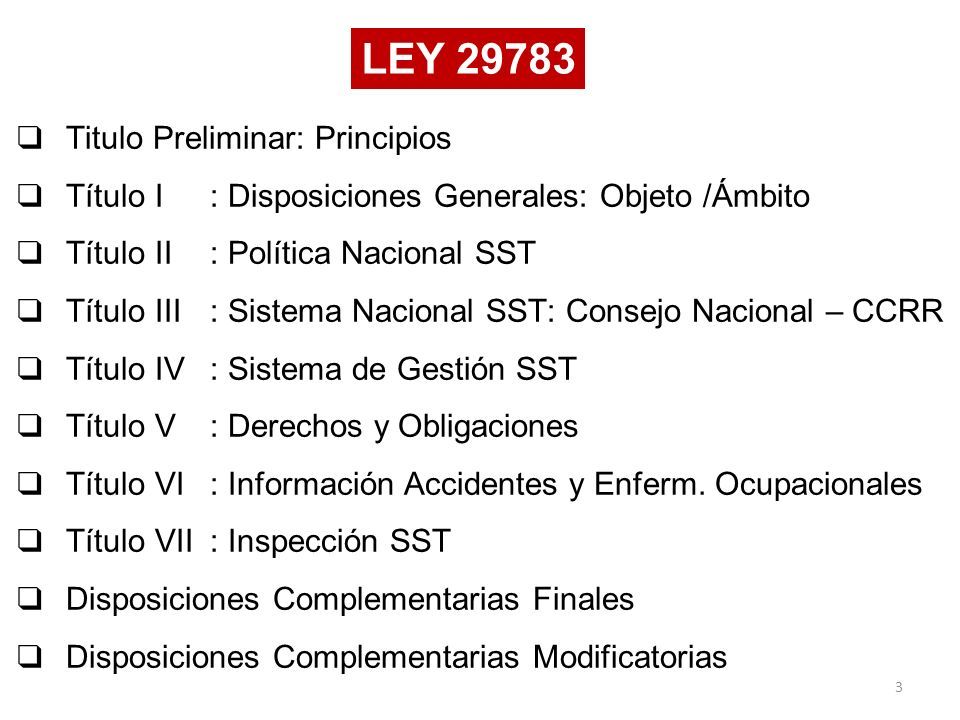 LEY 29783

❑ Titulo Preliminar: Principios
❑ Título I : Disposiciones Generales: Objeto /Ámbito
❑ Título II : Política Nacional SST
❑ Título III : Sistema Nacional SST: Consejo Nacional – CCRR
❑ Título IV : Sistema de Gestión SST
❑ Título V : Derechos y Obligaciones
❑ Título VI : Información Accidentes y Enferm. Ocupacionales
❑ Título VII : Inspección SST
❑ Disposiciones Complementarias Finales
❑ Disposiciones Complementarias Modificatorias

3